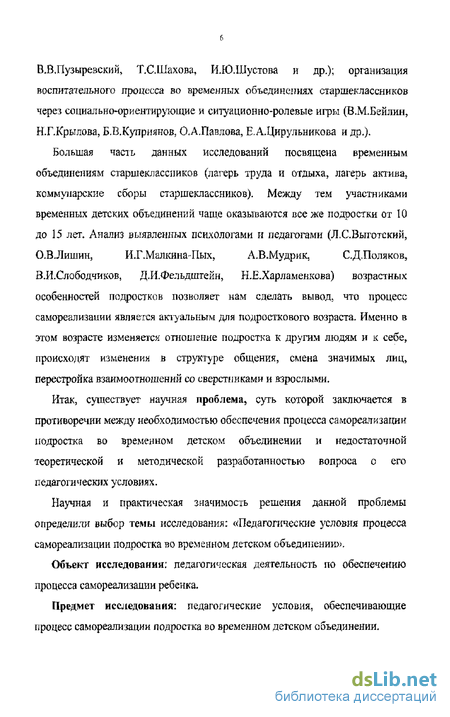 6

В.В.Пузыревский, Т.С.Шахова, И.Ю.Шустова и др.); организация воспитательного процесса во временных объединениях старшеклассников через социально-ориентирующие и ситуационно-ролевые игры (В.М.Бейлин, Н.Г.Крылова, Б.В.Куприянов, О.А.Павлова, Е.А.Цирульникова и др.).

Большая часть данных исследований посвящена временным объединениям старшеклассников (лагерь труда и отдыха, лагерь актива, коммунарские сборы старшеклассников). Между тем участниками временных детских объединений чаще оказываются все же подростки от 10 до 15 лет. Анализ выявленных психологами и педагогами (Л.С.Выготский, О.В.Лишин, И.Г.Малкина-Пых, А.В.Мудрик, С.Д.Поляков, В.И.Слободчиков, Д.И.Фельдштейн, Н.Е.Харламенкова) возрастных особенностей подростков позволяет нам сделать вывод, что процесс самореализации является актуальным для подросткового возраста. Именно в этом возрасте изменяется отношение подростка к другим людям и к себе, происходят изменения в структуре общения, смена значимых лиц, перестройка взаимоотношений со сверстниками и взрослыми.

Итак, существует научная проблема, суть которой заключается в противоречии между необходимостью обеспечения процесса самореализации подростка во временном детском объединении и недостаточной теоретической и методической разработанностью вопроса о его педагогических условиях.

Научная и практическая значимость решения данной проблемы определили выбор темы исследования: «Педагогические условия процесса самореализации подростка во временном детском объединении».

Объект исследования: педагогическая деятельность по обеспечению процесса самореализации ребенка.

Предмет исследования: педагогические условия, обеспечивающие процесс самореализации подростка во временном детском объединении.

dsLib.net
библиотека диссертаций